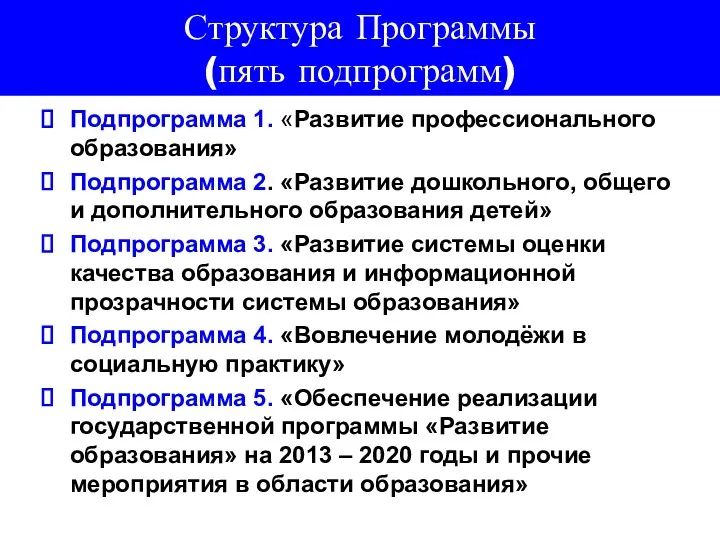 Структура Программы
(пять подпрограмм)

Подпрограмма 1. «Развитие профессионального образования»

Подпрограмма 2. «Развитие дошкольного, общего и дополнительного образования детей»

Подпрограмма 3. «Развитие системы оценки качества образования и информационной прозрачности системы образования»

Подпрограмма 4. «Вовлечение молодёжи в социальную практику»

Подпрограмма 5. «Обеспечение реализации государственной программы «Развитие образования» на 2013 – 2020 годы и прочие мероприятия в области образования»